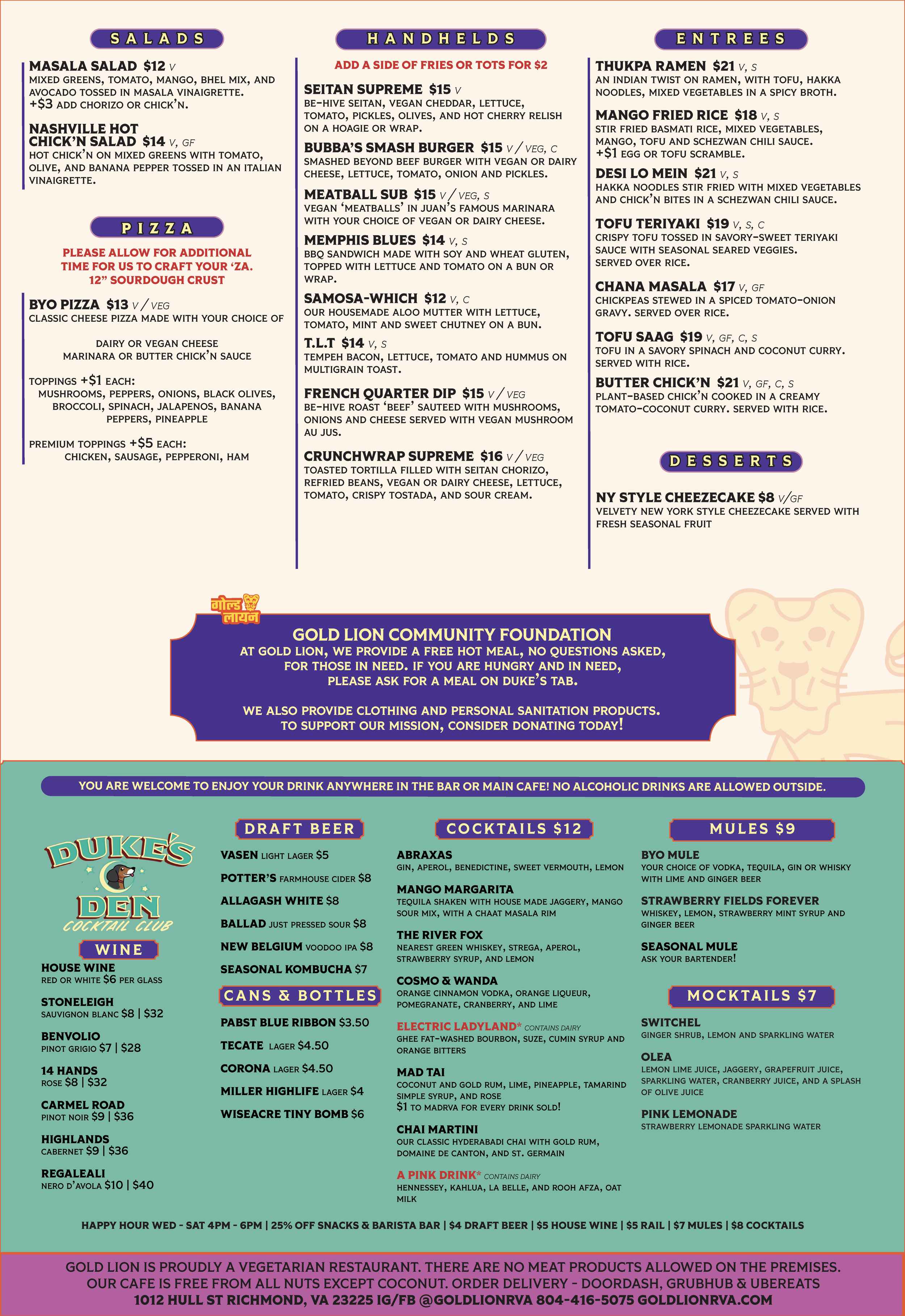 SALADS

MASALA SALAD $12 V
MIXED GREENS, TOMATO, MANGO, BHEL MIX, AND AVOCADO TOSSED IN MASALA VINAIGRETTE. +$3 ADD CHORIZO OR CHICK'N.

NASHVILLE HOT CHICK'N SALAD $14 V, GF
HOT CHICK'N ON MIXED GREENS WITH TOMATO, OLIVE, AND BANANA PEPPER TOSSED IN AN ITALIAN VINAIGRETTE.

PIZZA

PLEASE ALLOW FOR ADDITIONAL TIME FOR US TO CRAFT YOUR 'ZA. 12" SOURDOUGH CRUST

BYO PIZZA $13 V / VEG
CLASSIC CHEESE PIZZA MADE WITH YOUR CHOICE OF

DAIRY OR VEGAN CHEESE
MARINARA OR BUTTER CHICK'N SAUCE

TOPPINGS +$1 EACH:
MUSHROOMS, PEPPERS, ONIONS, BLACK OLIVES, BROCCOLI, SPINACH, JALAPENOS, BANANA PEPPERS, PINEAPPLE

PREMIUM TOPPINGS +$5 EACH:
CHICKEN, SAUSAGE, PEPPERONI, HAM

HANDHELDS

ADD A SIDE OF FRIES OR TOTS FOR $2

SEITAN SUPREME $15 V
BE-HIVE SEITAN, VEGAN CHEDDAR, LETTUCE, TOMATO, PICKLES, OLIVES, AND HOT CHERRY RELISH ON A HOAGIE OR WRAP.

BUBBA'S SMASH BURGER $15 V / VEG, C
SMASHED BEYOND BEEF BURGER WITH VEGAN OR DAIRY CHEESE, LETTUCE, TOMATO, ONION AND PICKLES.

MEATBALL SUB $15 V / VEG, S
VEGAN 'MEATBALLS' IN JUAN'S FAMOUS MARINARA WITH YOUR CHOICE OF VEGAN OR DAIRY CHEESE.

MEMPHIS BLUES $14 V, S
BBQ SANDWICH MADE WITH SOY AND WHEAT GLUTEN, TOPPED WITH LETTUCE AND TOMATO ON A BUN OR WRAP.

SAMOSA-WHICH $12 V, C
OUR HOUSEMADE ALOO MUTTER WITH LETTUCE, TOMATO, MINT AND SWEET CHUTNEY ON A BUN.

T.L.T $14 V, S
TEMPEH BACON, LETTUCE, TOMATO AND HUMMUS ON MULTIGRAIN TOAST.

FRENCH QUARTER DIP $15 V / VEG
BE-HIVE ROAST 'BEEF' SAUTEED WITH MUSHROOMS, ONIONS AND CHEESE SERVED WITH VEGAN MUSHROOM AU JUS.

CRUNCHWRAP SUPREME $16 V / VEG
TOASTED TORTILLA FILLED WITH SEITAN CHORIZO, REFRIED BEANS, VEGAN OR DAIRY CHEESE, LETTUCE, TOMATO, CRISPY TOSTADA, AND SOUR CREAM.

ENTREES

THUKPA RAMEN $21 V, S
AN INDIAN TWIST ON RAMEN, WITH TOFU, HAKKA NOODLES, MIXED VEGETABLES IN A SPICY BROTH.

MANGO FRIED RICE $18 V, S
STIR FRIED BASMATI RICE, MIXED VEGETABLES, MANGO, TOFU AND SCHEZWAN CHILI SAUCE. +$1 EGG OR TOFU SCRAMBLE.

DESI LO MEIN $21 V, S
HAKKA NOODLES STIR FRIED WITH MIXED VEGETABLES AND CHICK'N BITES IN A SCHEZWAN CHILI SAUCE.

TOFU TERIYAKI $19 V, S, C
CRISPY TOFU TOSSED IN SAVORY-SWEET TERIYAKI SAUCE WITH SEASONAL SEARED VEGGIES. SERVED OVER RICE.

CHANA MASALA $17 V, GF
CHICKPEAS STEWED IN A SPICED TOMATO-ONION GRAVY. SERVED OVER RICE.

TOFU SAAG $19 V, GF, C, S
TOFU IN A SAVORY SPINACH AND COCONUT CURRY. SERVED WITH RICE.

BUTTER CHICK'N $21 V, GF, C, S
PLANT-BASED CHICK'N COOKED IN A CREAMY TOMATO-COCONUT CURRY. SERVED WITH RICE.

DESSERTS

NY STYLE CHEEZECAKE $8 V/GF
VELVETY NEW YORK STYLE CHEEZECAKE SERVED WITH FRESH SEASONAL FRUIT

गोल्ड लायन

GOLD LION COMMUNITY FOUNDATION
AT GOLD LION, WE PROVIDE A FREE HOT MEAL, NO QUESTIONS ASKED, FOR THOSE IN NEED. IF YOU ARE HUNGRY AND IN NEED, PLEASE ASK FOR A MEAL ON DUKE'S TAB.

WE ALSO PROVIDE CLOTHING AND PERSONAL SANITATION PRODUCTS. TO SUPPORT OUR MISSION, CONSIDER DONATING TODAY!

YOU ARE WELCOME TO ENJOY YOUR DRINK ANYWHERE IN THE BAR OR MAIN CAFE! NO ALCOHOLIC DRINKS ARE ALLOWED OUTSIDE.

DUKE'S DEN COCKTAIL CLUB

WINE
HOUSE WINE
RED OR WHITE $6 PER GLASS
STONELEIGH
SAUVIGNON BLANC $8 | $32
BENVOLIO
PINOT GRIGIO $7 | $28
14 HANDS
ROSE $8 | $32
CARMEL ROAD
PINOT NOIR $9 | $36
HIGHLANDS
CABERNET $9 | $36
REGALEALI
NERO D'AVOLA $10 | $40

DRAFT BEER
VASEN LIGHT LAGER $5
POTTER'S FARMHOUSE CIDER $8
ALLAGASH WHITE $8
BALLAD JUST PRESSED SOUR $8
NEW BELGIUM VOODOO IPA $8
SEASONAL KOMBUCHA $7

CANS & BOTTLES
PABST BLUE RIBBON $3.50
TECATE LAGER $4.50
CORONA LAGER $4.50
MILLER HIGHLIFE LAGER $4
WISEACRE TINY BOMB $6

COCKTAILS $12
ABRAXAS
GIN, APEROL, BENEDICTINE, SWEET VERMOUTH, LEMON
MANGO MARGARITA
TEQUILA SHAKEN WITH HOUSE MADE JAGGERY, MANGO SOUR MIX, WITH A CHAAT MASALA RIM
THE RIVER FOX
NEAREST GREEN WHISKEY, STREGA, APEROL, STRAWBERRY SYRUP, AND LEMON
COSMO & WANDA
ORANGE CINNAMON VODKA, ORANGE LIQUEUR, POMEGRANATE, CRANBERRY, AND LIME
ELECTRIC LADYLAND* CONTAINS DAIRY
GHEE FAT-WASHED BOURBON, SUZE, CUMIN SYRUP AND ORANGE BITTERS
MAD TAI
COCONUT AND GOLD RUM, LIME, PINEAPPLE, TAMARIND SIMPLE SYRUP, AND ROSE
$1 TO MADRVA FOR EVERY DRINK SOLD!
CHAI MARTINI
OUR CLASSIC HYDERABADI CHAI WITH GOLD RUM, DOMAINE DE CANTON, AND ST. GERMAIN
A PINK DRINK* CONTAINS DAIRY
HENNESSEY, KAHLUA, LA BELLE, AND ROOH AFZA, OAT MILK

MULES $9
BYO MULE
YOUR CHOICE OF VODKA, TEQUILA, GIN OR WHISKY WITH LIME AND GINGER BEER
STRAWBERRY FIELDS FOREVER
WHISKEY, LEMON, STRAWBERRY MINT SYRUP AND GINGER BEER
SEASONAL MULE
ASK YOUR BARTENDER!

MOCKTAILS $7
SWITCHEL
GINGER SHRUB, LEMON AND SPARKLING WATER
OLEA
LEMON LIME JUICE, JAGGERY, GRAPEFRUIT JUICE, SPARKLING WATER, CRANBERRY JUICE, AND A SPLASH OF OLIVE JUICE
PINK LEMONADE
STRAWBERRY LEMONADE SPARKLING WATER

HAPPY HOUR WED - SAT 4PM - 6PM | 25% OFF SNACKS & BARISTA BAR | $4 DRAFT BEER | $5 HOUSE WINE | $5 RAIL | $7 MULES | $8 COCKTAILS

GOLD LION IS PROUDLY A VEGETARIAN RESTAURANT. THERE ARE NO MEAT PRODUCTS ALLOWED ON THE PREMISES.
OUR CAFE IS FREE FROM ALL NUTS EXCEPT COCONUT. ORDER DELIVERY - DOORDASH, GRUBHUB & UBEREATS
1012 HULL ST RICHMOND, VA 23225 IG/FB @GOLDLIONRVA 804-416-5075 GOLDLIONRVA.COM